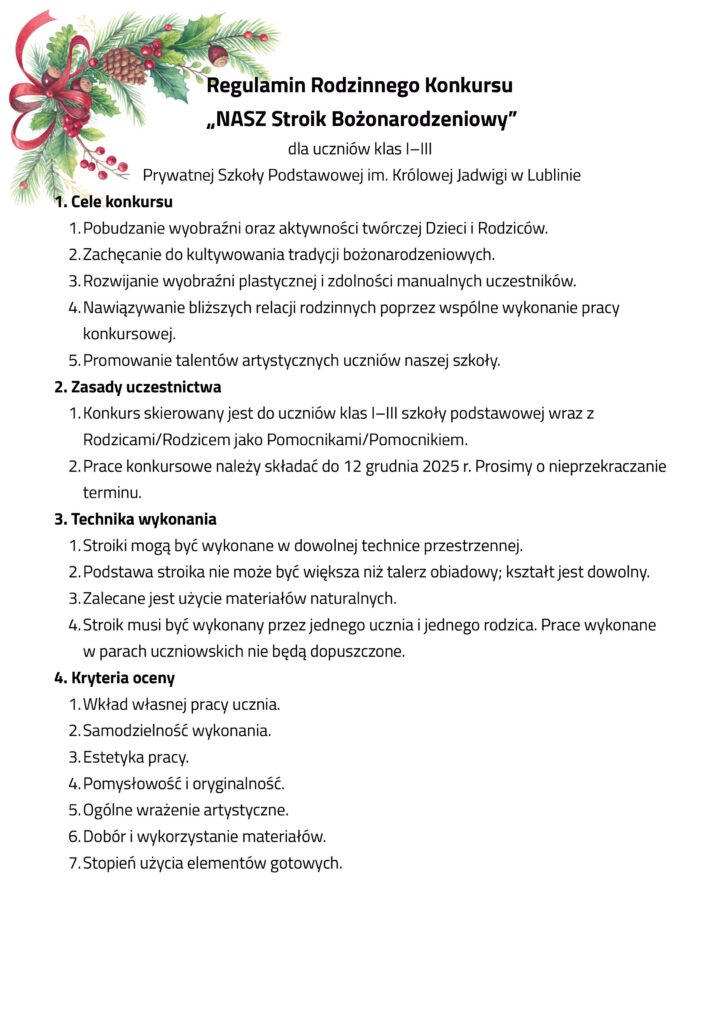 Regulamin Rodzinnego Konkursu
„NASZ Stroik Bożonarodzeniowy”

dla uczniów klas I–III
Prywatnej Szkoły Podstawowej im. Królowej Jadwigi w Lublinie

1. Cele konkursu
1. Pobudzanie wyobraźni oraz aktywności twórczej Dzieci i Rodziców.
2. Zachęcanie do kultywowania tradycji bożonarodzeniowych.
3. Rozwijanie wyobraźni plastycznej i zdolności manualnych uczestników.
4. Nawiązywanie bliższych relacji rodzinnych poprzez wspólne wykonanie pracy konkursowej.
5. Promowanie talentów artystycznych uczniów naszej szkoły.

2. Zasady uczestnictwa
1. Konkurs skierowany jest do uczniów klas I–III szkoły podstawowej wraz z Rodzicami/Rodzicem jako Pomocnikami/Pomocnikiem.
2. Prace konkursowe należy składać do 12 grudnia 2025 r. Prosimy o nieprzekraczanie terminu.

3. Technika wykonania
1. Stroiki mogą być wykonane w dowolnej technice przestrzennej.
2. Podstawa stroika nie może być większa niż talerz obiadowy; kształt jest dowolny.
3. Zalecane jest użycie materiałów naturalnych.
4. Stroik musi być wykonany przez jednego ucznia i jednego rodzica. Prace wykonane w parach uczniowskich nie będą dopuszczone.

4. Kryteria oceny
1. Wkład własnej pracy ucznia.
2. Samodzielność wykonania.
3. Estetyka pracy.
4. Pomysłowość i oryginalność.
5. Ogólne wrażenie artystyczne.
6. Dobór i wykorzystanie materiałów.
7. Stopień użycia elementów gotowych.